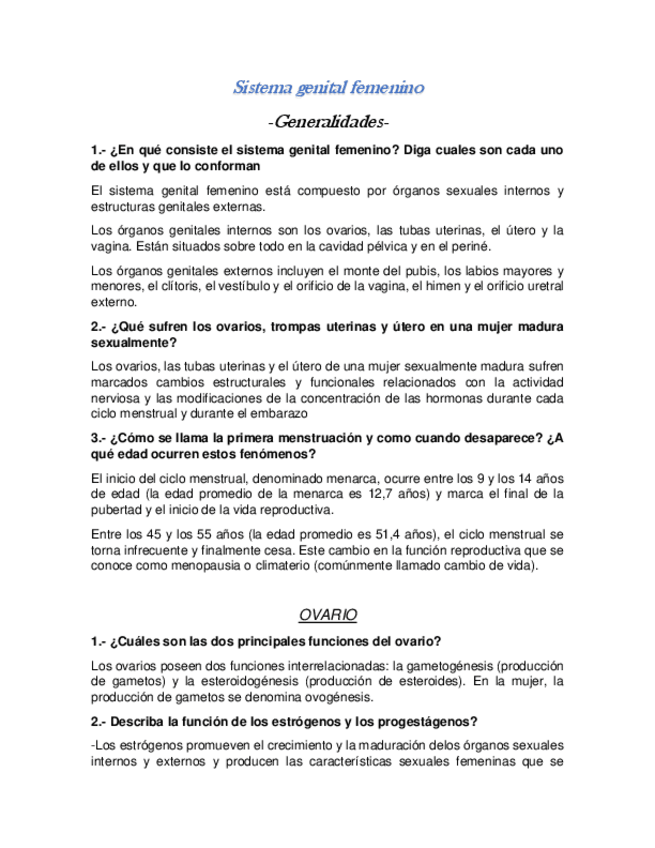 Sistema genital femenino

-Generalidades-

1.- ¿En qué consiste el sistema genital femenino? Diga cuales son cada uno de ellos y que lo conforman

El sistema genital femenino está compuesto por órganos sexuales internos y estructuras genitales externas.

Los órganos genitales internos son los ovarios, las tubas uterinas, el útero y la vagina. Están situados sobre todo en la cavidad pélvica y en el periné.

Los órganos genitales externos incluyen el monte del pubis, los labios mayores y menores, el clítoris, el vestíbulo y el orificio de la vagina, el himen y el orificio uretral externo.

2.- ¿Qué sufren los ovarios, trompas uterinas y útero en una mujer madura sexualmente?

Los ovarios, las tubas uterinas y el útero de una mujer sexualmente madura sufren marcados cambios estructurales y funcionales relacionados con la actividad nerviosa y las modificaciones de la concentración de las hormonas durante cada ciclo menstrual y durante el embarazo

3.- ¿Cómo se llama la primera menstruación y como cuando desaparece? ¿A qué edad ocurren estos fenómenos?

El inicio del ciclo menstrual, denominado menarca, ocurre entre los 9 y los 14 años de edad (la edad promedio de la menarca es 12,7 años) y marca el final de la pubertad y el inicio de la vida reproductiva.

Entre los 45 y los 55 años (la edad promedio es 51,4 años), el ciclo menstrual se torna infrecuente y finalmente cesa. Este cambio en la función reproductiva que se conoce como menopausia o climaterio (comúnmente llamado cambio de vida).

OVARIO

1.- ¿Cuáles son las dos principales funciones del ovario?

Los ovarios poseen dos funciones interrelacionadas: la gametogénesis (producción de gametos) y la esteroidogénesis (producción de esteroides). En la mujer, la producción de gametos se denomina ovogénesis.

2.- Describa la función de los estrógenos y los progestágenos?

-Los estrógenos promueven el crecimiento y la maduración delos órganos sexuales internos y externos y producen las características sexuales femeninas que se